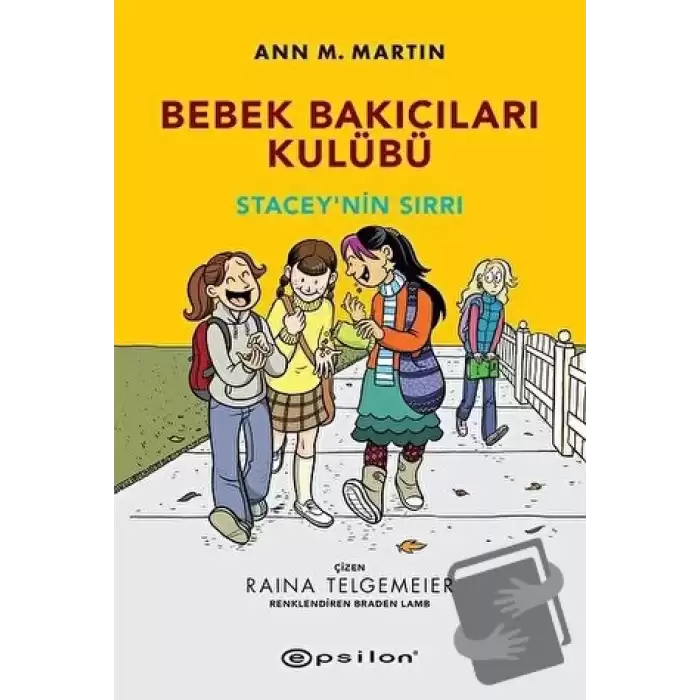 ANN M. MARTIN

BEBEK BAKICILARI KULÜBÜ

STACEY'NİN SIRRI

ÇİZEN
RAINA TELGEMEIER
RENKLENDİREN BRADEN LAMB

epsilon